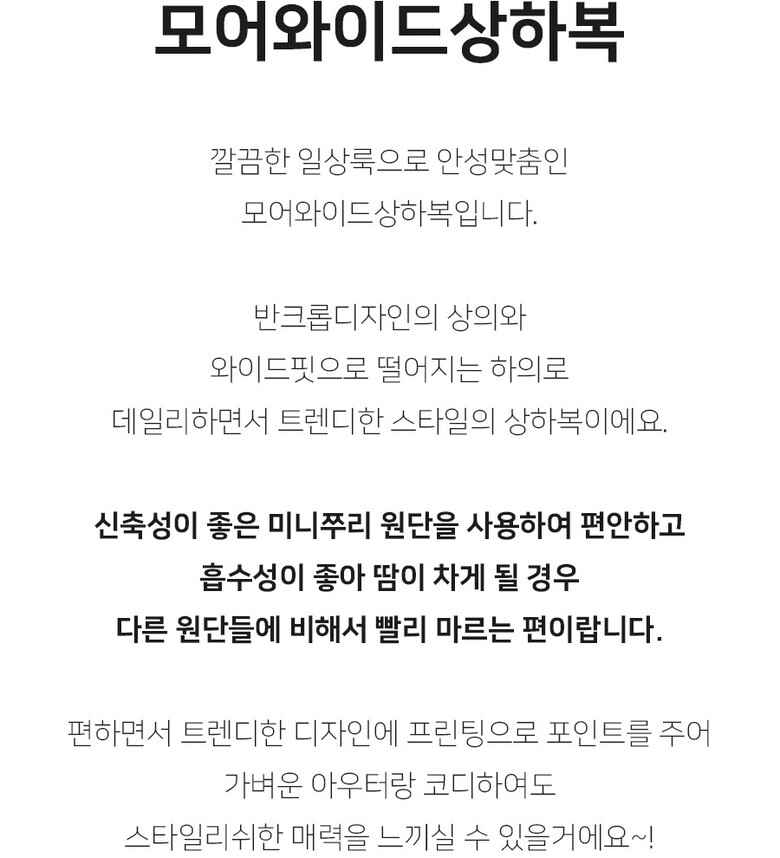 모어와이드상하복

깔끔한 일상룩으로 안성맞춤인
모어와이드상하복입니다.

반크롭디자인의 상의와
와이드핏으로 떨어지는 하의로
데일리하면서 트렌디한 스타일의 상하복이에요.

신축성이 좋은 미니쭈리 원단을 사용하여 편안하고
흡수성이 좋아 땀이 차게 될 경우
다른 원단들에 비해서 빨리 마르는 편이랍니다.

편하면서 트렌디한 디자인에 프린팅으로 포인트를 주어
가벼운 아우터랑 코디하여도
스타일리쉬한 매력을 느끼실 수 있을거에요~!